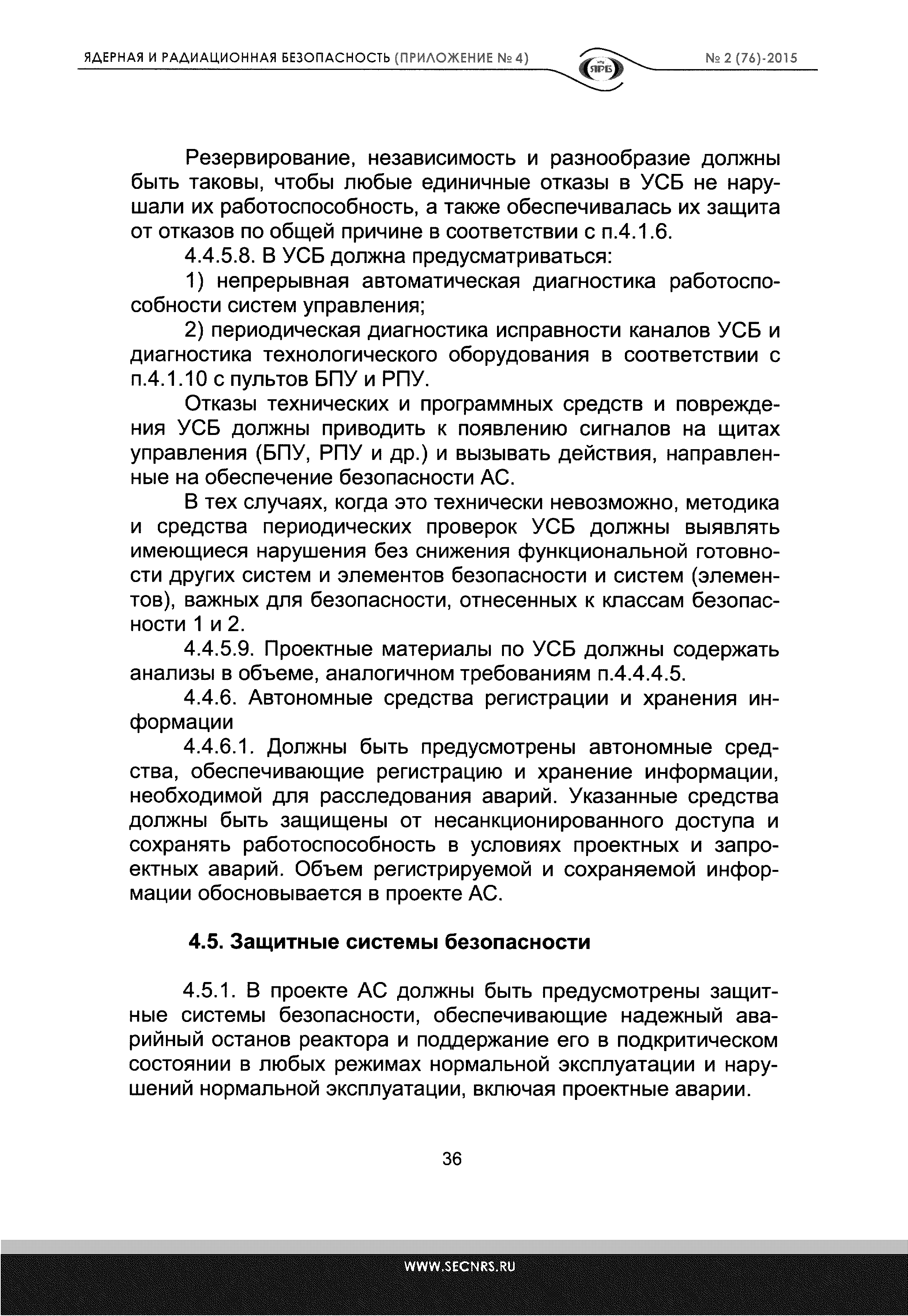 ЯДЕРНАЯ И РАДИАЦИОННАЯ БЕЗОПАСНОСТЬ (ПРИЛОЖЕНИЕ № 4)

ЯРБ

№ 2 (76)-2015

Резервирование, независимость и разнообразие должны быть таковы, чтобы любые единичные отказы в УСБ не нарушали их работоспособность, а также обеспечивалась их защита от отказов по общей причине в соответствии с п.4.1.6.

4.4.5.8. В УСБ должна предусматриваться:

1) непрерывная автоматическая диагностика работоспособности систем управления;

2) периодическая диагностика исправности каналов УСБ и диагностика технологического оборудования в соответствии с п.4.1.10 с пультов БПУ и РПУ.

Отказы технических и программных средств и повреждения УСБ должны приводить к появлению сигналов на щитах управления (БПУ, РПУ и др.) и вызывать действия, направленные на обеспечение безопасности АС.

В тех случаях, когда это технически невозможно, методика и средства периодических проверок УСБ должны выявлять имеющиеся нарушения без снижения функциональной готовности других систем и элементов безопасности и систем (элементов), важных для безопасности, отнесенных к классам безопасности 1 и 2.

4.4.5.9. Проектные материалы по УСБ должны содержать анализы в объеме, аналогичном требованиям п.4.4.4.5.

4.4.6. Автономные средства регистрации и хранения информации

4.4.6.1. Должны быть предусмотрены автономные средства, обеспечивающие регистрацию и хранение информации, необходимой для расследования аварий. Указанные средства должны быть защищены от несанкционированного доступа и сохранять работоспособность в условиях проектных и запроектных аварий. Объем регистрируемой и сохраняемой информации обосновывается в проекте АС.

4.5. Защитные системы безопасности

4.5.1. В проекте АС должны быть предусмотрены защитные системы безопасности, обеспечивающие надежный аварийный останов реактора и поддержание его в подкритическом состоянии в любых режимах нормальной эксплуатации и нарушений нормальной эксплуатации, включая проектные аварии.

36

WWW.SECNRS.RU